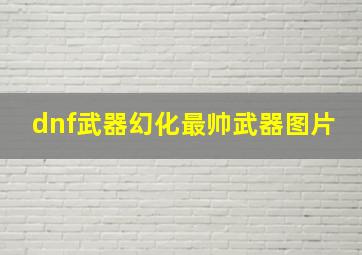 dnf武器幻化最帅武器图片